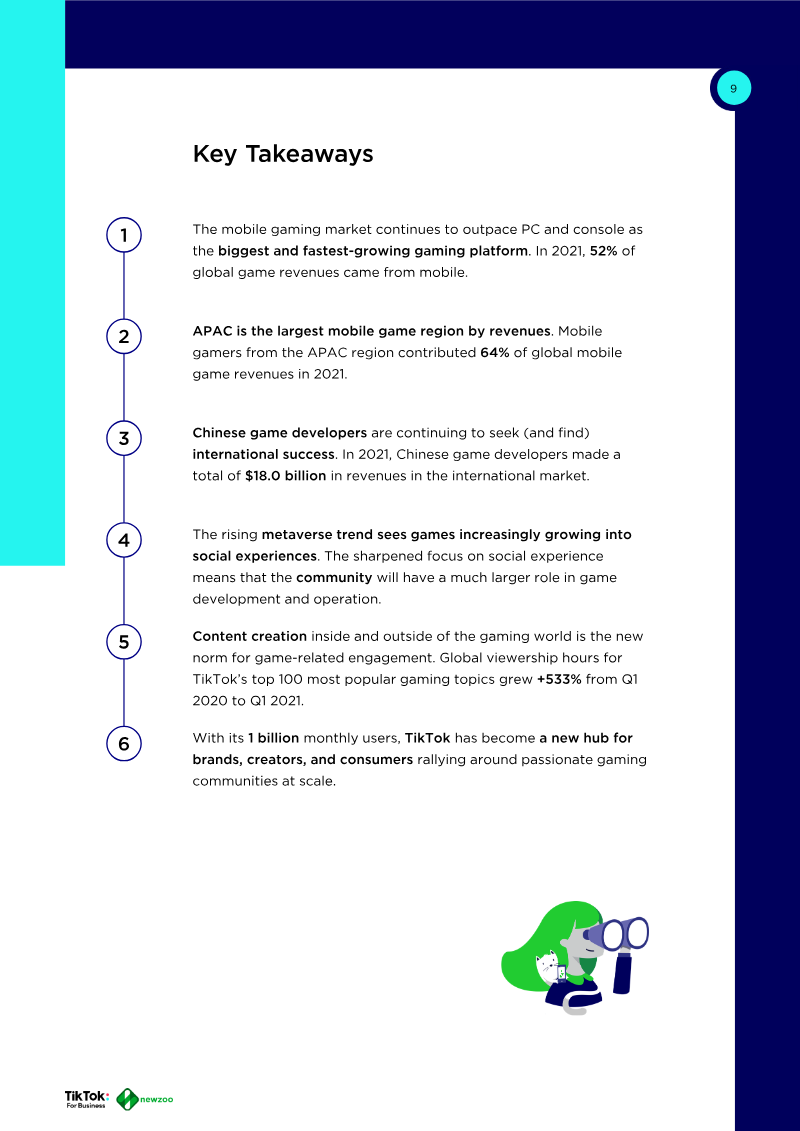 9

Key Takeaways

1

The mobile gaming market continues to outpace PC and console as the biggest and fastest-growing gaming platform. In 2021, 52% of global game revenues came from mobile.

2

APAC is the largest mobile game region by revenues. Mobile gamers from the APAC region contributed 64% of global mobile game revenues in 2021.

3

Chinese game developers are continuing to seek (and find) international success. In 2021, Chinese game developers made a total of $18.0 billion in revenues in the international market.

4

The rising metaverse trend sees games increasingly growing into social experiences. The sharpened focus on social experience means that the community will have a much larger role in game development and operation.

5

Content creation inside and outside of the gaming world is the new norm for game-related engagement. Global viewership hours for TikTok's top 100 most popular gaming topics grew +533% from Q1 2020 to Q1 2021.

6

With its 1 billion monthly users, TikTok has become a new hub for brands, creators, and consumers rallying around passionate gaming communities at scale.

TikTok For Business

newzoo